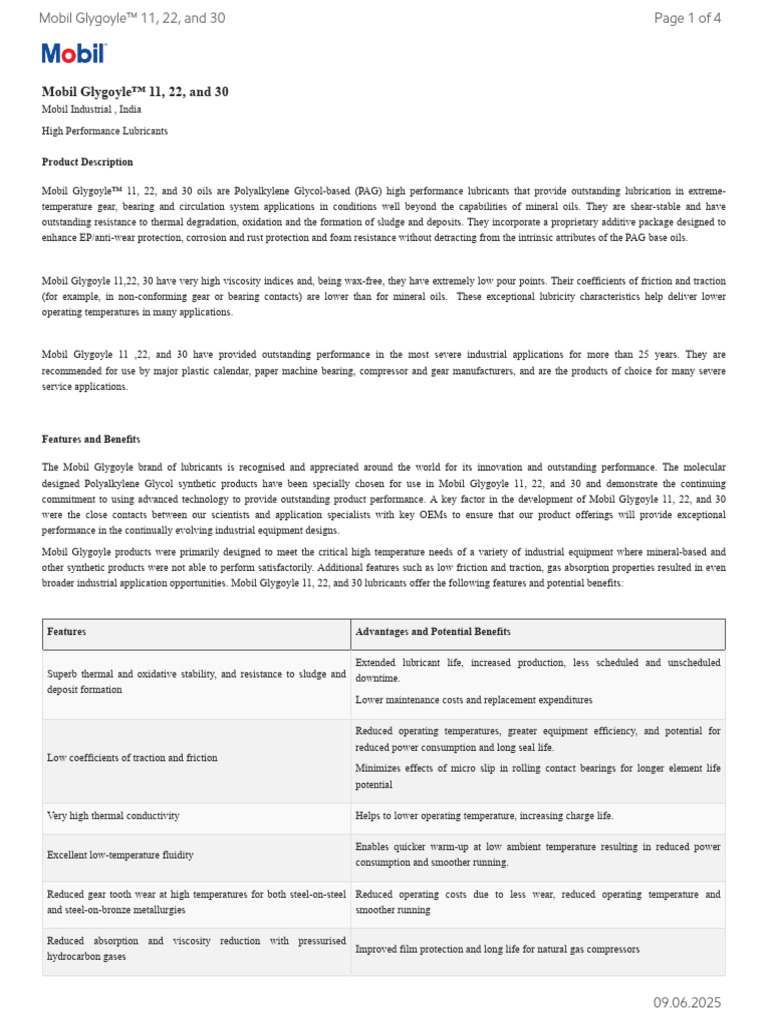 Mobil Glygoyle™ 11, 22, and 30
Page 1 of 4

Mobil

Mobil Glygoyle™ 11, 22, and 30

Mobil Industrial , India

High Performance Lubricants

Product Description

Mobil Glygoyle™ 11, 22, and 30 oils are Polyalkylene Glycol-based (PAG) high performance lubricants that provide outstanding lubrication in extreme-temperature gear, bearing and circulation system applications in conditions well beyond the capabilities of mineral oils. They are shear-stable and have outstanding resistance to thermal degradation, oxidation and the formation of sludge and deposits. They incorporate a proprietary additive package designed to enhance EP/anti-wear protection, corrosion and rust protection and foam resistance without detracting from the intrinsic attributes of the PAG base oils.

Mobil Glygoyle 11,22, 30 have very high viscosity indices and, being wax-free, they have extremely low pour points. Their coefficients of friction and traction (for example, in non-conforming gear or bearing contacts) are lower than for mineral oils. These exceptional lubricity characteristics help deliver lower operating temperatures in many applications.

Mobil Glygoyle 11 ,22, and 30 have provided outstanding performance in the most severe industrial applications for more than 25 years. They are recommended for use by major plastic calendar, paper machine bearing, compressor and gear manufacturers, and are the products of choice for many severe service applications.

Features and Benefits

The Mobil Glygoyle brand of lubricants is recognised and appreciated around the world for its innovation and outstanding performance. The molecular designed Polyalkylene Glycol synthetic products have been specially chosen for use in Mobil Glygoyle 11, 22, and 30 and demonstrate the continuing commitment to using advanced technology to provide outstanding product performance. A key factor in the development of Mobil Glygoyle 11, 22, and 30 were the close contacts between our scientists and application specialists with key OEMs to ensure that our product offerings will provide exceptional performance in the continually evolving industrial equipment designs.

Mobil Glygoyle products were primarily designed to meet the critical high temperature needs of a variety of industrial equipment where mineral-based and other synthetic products were not able to perform satisfactorily. Additional features such as low friction and traction, gas absorption properties resulted in even broader industrial application opportunities. Mobil Glygoyle 11, 22, and 30 lubricants offer the following features and potential benefits:

| Features | Advantages and Potential Benefits |
|---|---|
| Superb thermal and oxidative stability, and resistance to sludge and deposit formation | Extended lubricant life, increased production, less scheduled and unscheduled downtime. Lower maintenance costs and replacement expenditures |
| Low coefficients of traction and friction | Reduced operating temperatures, greater equipment efficiency, and potential for reduced power consumption and long seal life. Minimizes effects of micro slip in rolling contact bearings for longer element life potential |
| Very high thermal conductivity | Helps to lower operating temperature, increasing charge life. |
| Excellent low-temperature fluidity | Enables quicker warm-up at low ambient temperature resulting in reduced power consumption and smoother running. |
| Reduced gear tooth wear at high temperatures for both steel-on-steel and steel-on-bronze metallurgies | Reduced operating costs due to less wear, reduced operating temperature and smoother running |
| Reduced absorption and viscosity reduction with pressurised hydrocarbon gases | Improved film protection and long life for natural gas compressors |

09.06.2025